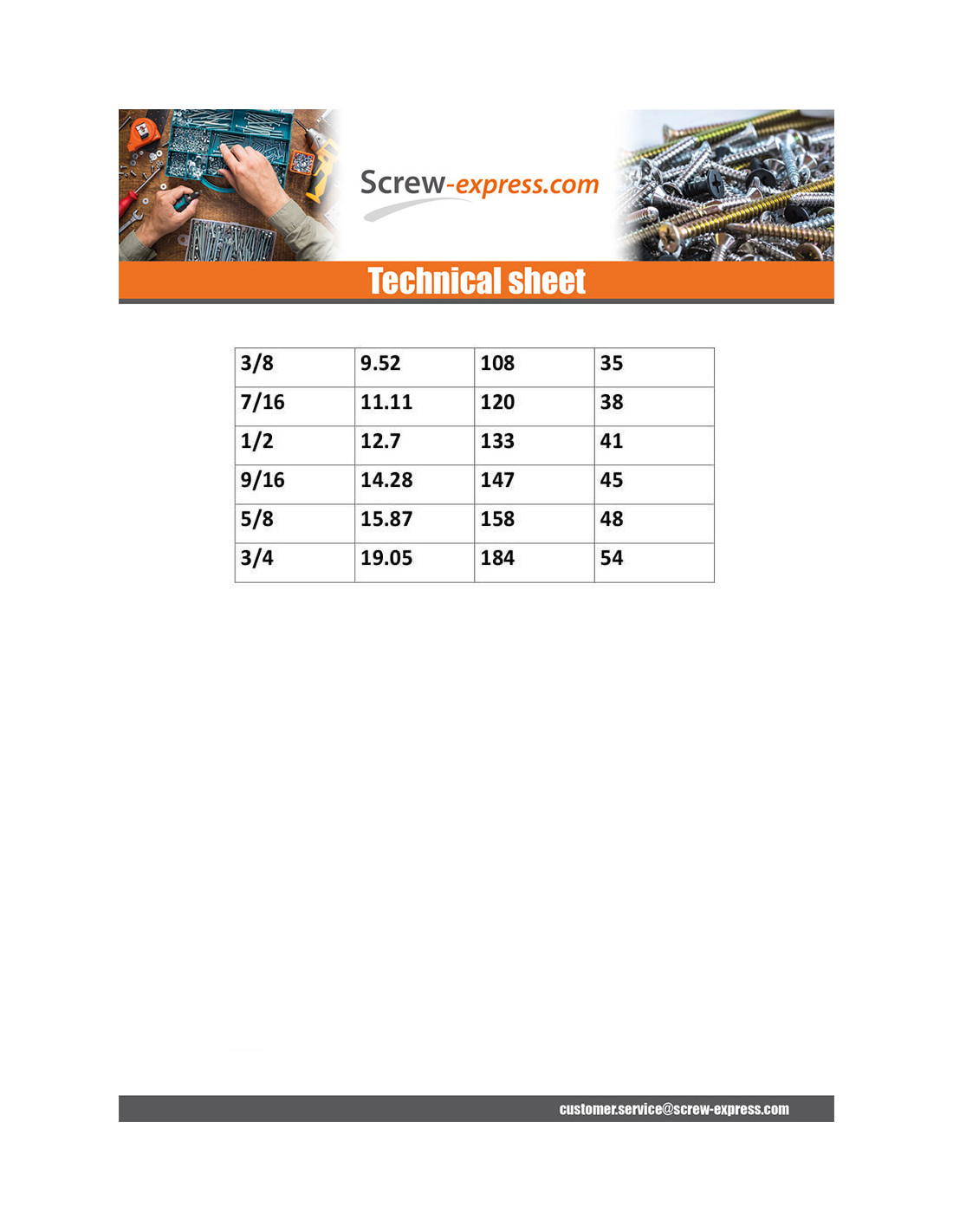 Screw-express.com

Technical sheet

| 3/8 | 9.52 | 108 | 35 |
|---|---|---|---|
| 7/16 | 11.11 | 120 | 38 |
| 1/2 | 12.7 | 133 | 41 |
| 9/16 | 14.28 | 147 | 45 |
| 5/8 | 15.87 | 158 | 48 |
| 3/4 | 19.05 | 184 | 54 |

customer.service@screw-express.com